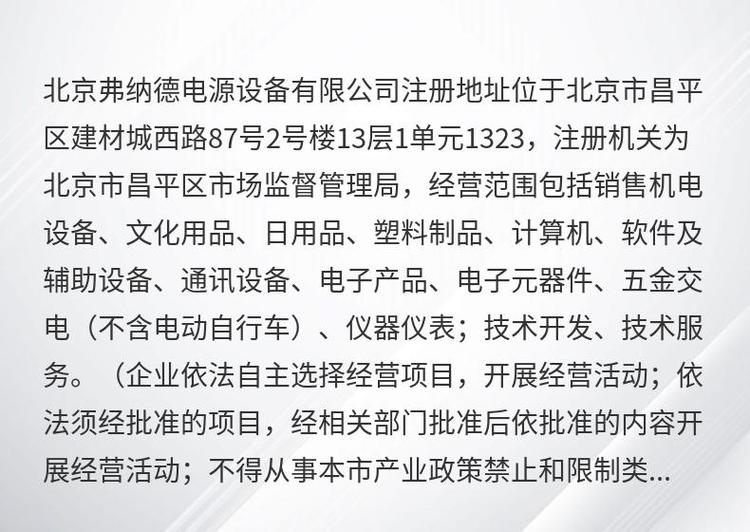 北京弗纳德电源设备有限公司注册地址位于北京市昌平区建材城西路87号2号楼13层1单元1323，注册机关为北京市昌平区市场监督管理局，经营范围包括销售机电设备、文化用品、日用品、塑料制品、计算机、软件及辅助设备、通讯设备、电子产品、电子元器件、五金交电（不含电动自行车）、仪器仪表；技术开发、技术服务。（企业依法自主选择经营项目，开展经营活动；依法须经批准的项目，经相关部门批准后依批准的内容开展经营活动；不得从事本市产业政策禁止和限制类...